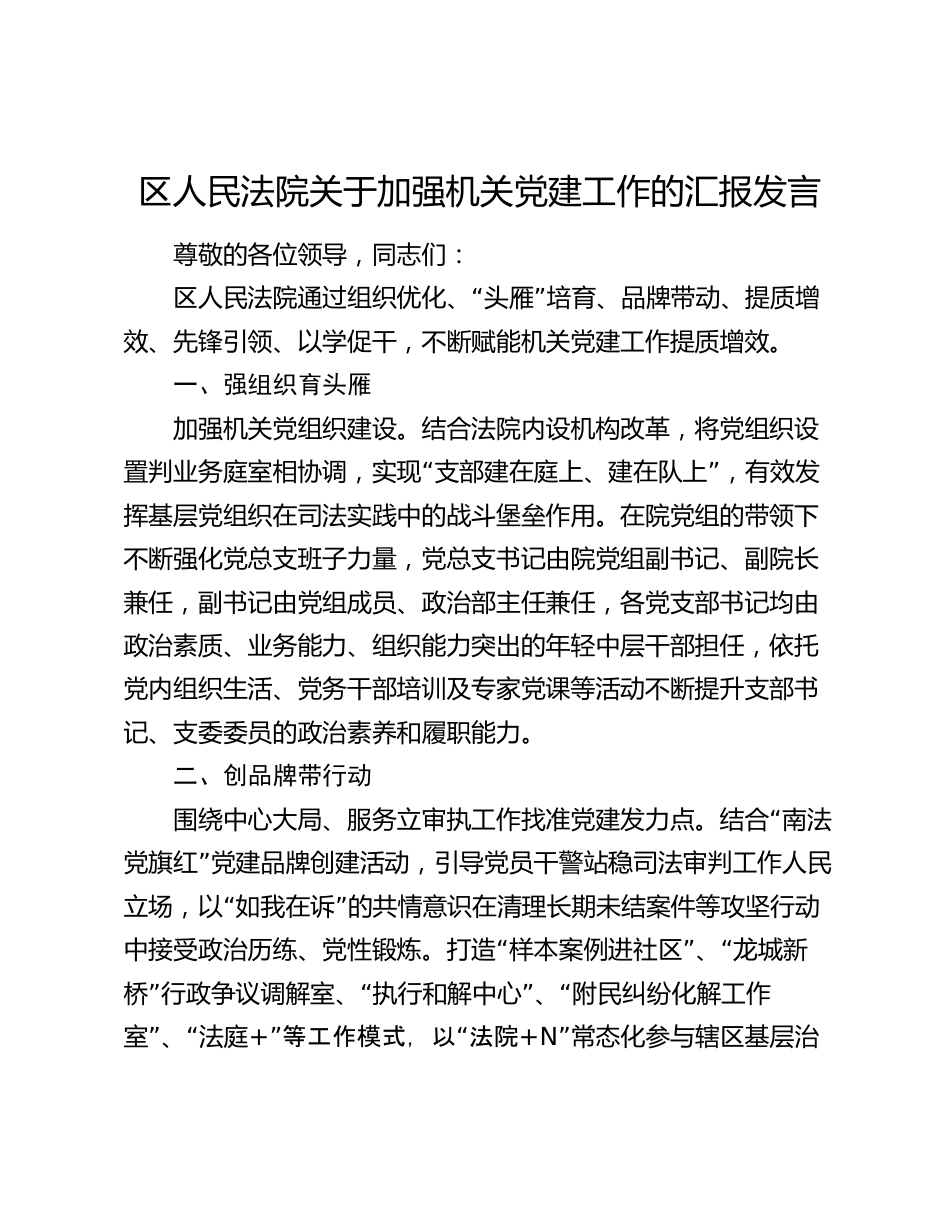 区人民法院关于加强机关党建工作的汇报发言

尊敬的各位领导，同志们：

区人民法院通过组织优化、“头雁”培育、品牌带动、提质增效、先锋引领、以学促干，不断赋能机关党建工作提质增效。

一、强组织育头雁

加强机关党组织建设。结合法院内设机构改革，将党组织设置判业务庭室相协调，实现“支部建在庭上、建在队上”，有效发挥基层党组织在司法实践中的战斗堡垒作用。在院党组的带领下不断强化党总支班子力量，党总支书记由院党组副书记、副院长兼任，副书记由党组成员、政治部主任兼任，各党支部书记均由政治素质、业务能力、组织能力突出的年轻中层干部担任，依托党内组织生活、党务干部培训及专家党课等活动不断提升支部书记、支委委员的政治素养和履职能力。

二、创品牌带行动

围绕中心大局、服务立审执工作找准党建发力点。结合“南法党旗红”党建品牌创建活动，引导党员干警站稳司法审判工作人民立场，以“如我在诉”的共情意识在清理长期未结案件等攻坚行动中接受政治历练、党性锻炼。打造“样本案例进社区”、“龙城新桥”行政争议调解室、“执行和解中心”、“附民纠纷化解工作室”、“法庭+”等工作模式，以“法院+N”常态化参与辖区基层治